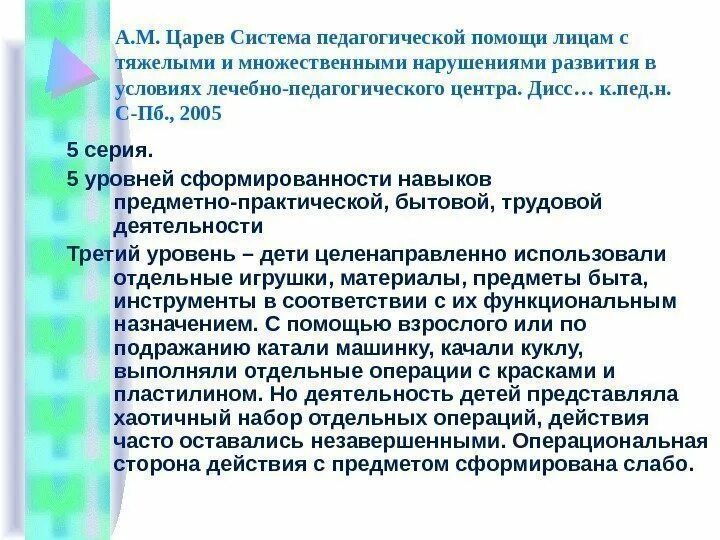 А.М. Царев Система педагогической помощи лицам с тяжелыми и множественными нарушениями развития в условиях лечебно-педагогического центра. Дисс… к.пед.н. С-Пб., 2005

5 серия.

5 уровней сформированности навыков предметно-практической, бытовой, трудовой деятельности

Третий уровень – дети целенаправленно использовали отдельные игрушки, материалы, предметы быта, инструменты в соответствии с их функциональным назначением. С помощью взрослого или по подражанию катали машинку, качали куклу, выполняли отдельные операции с красками и пластилином. Но деятельность детей представляла хаотичный набор отдельных операций, действия часто оставались незавершенными. Операциональная сторона действия с предметом сформирована слабо.